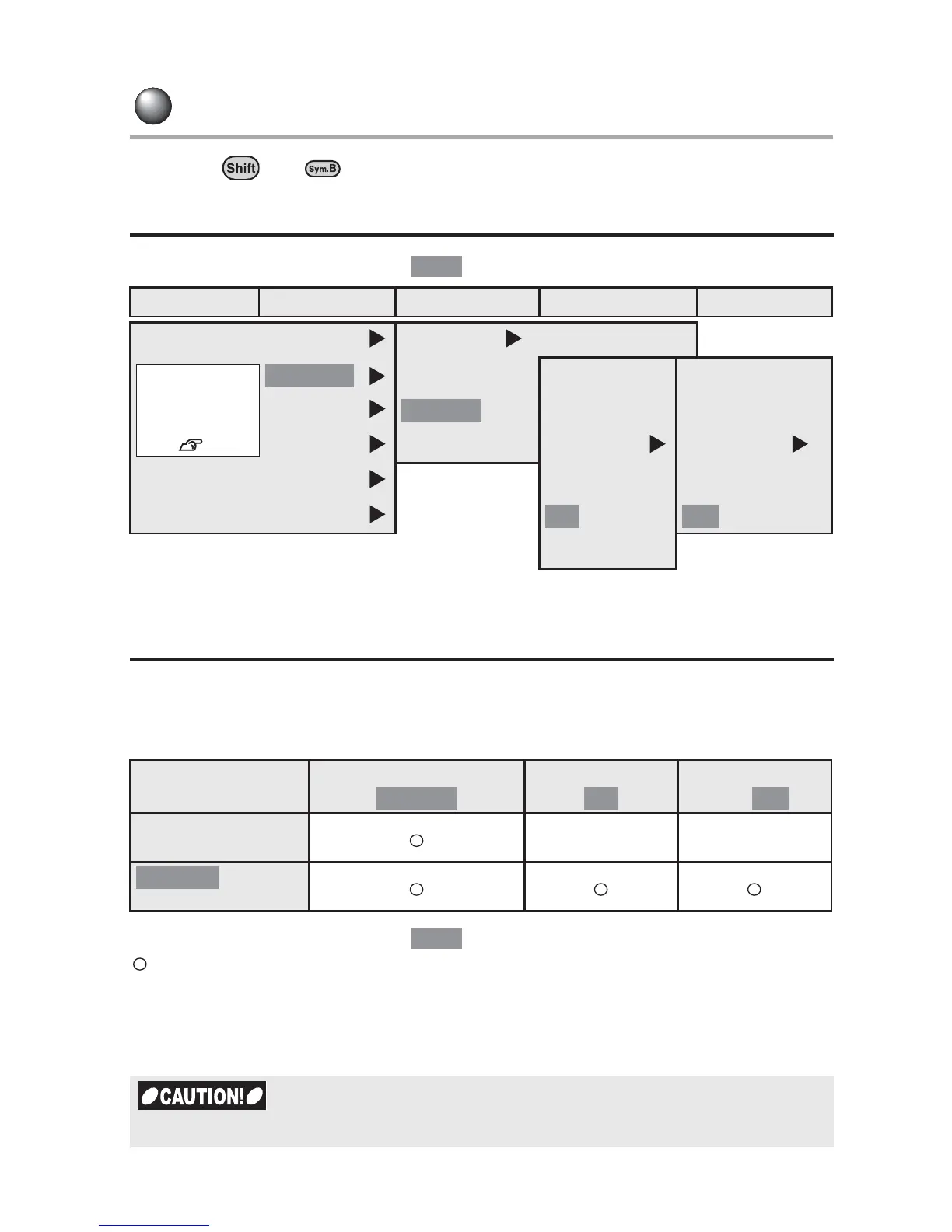 Shift

Sym.B

CAUTION!